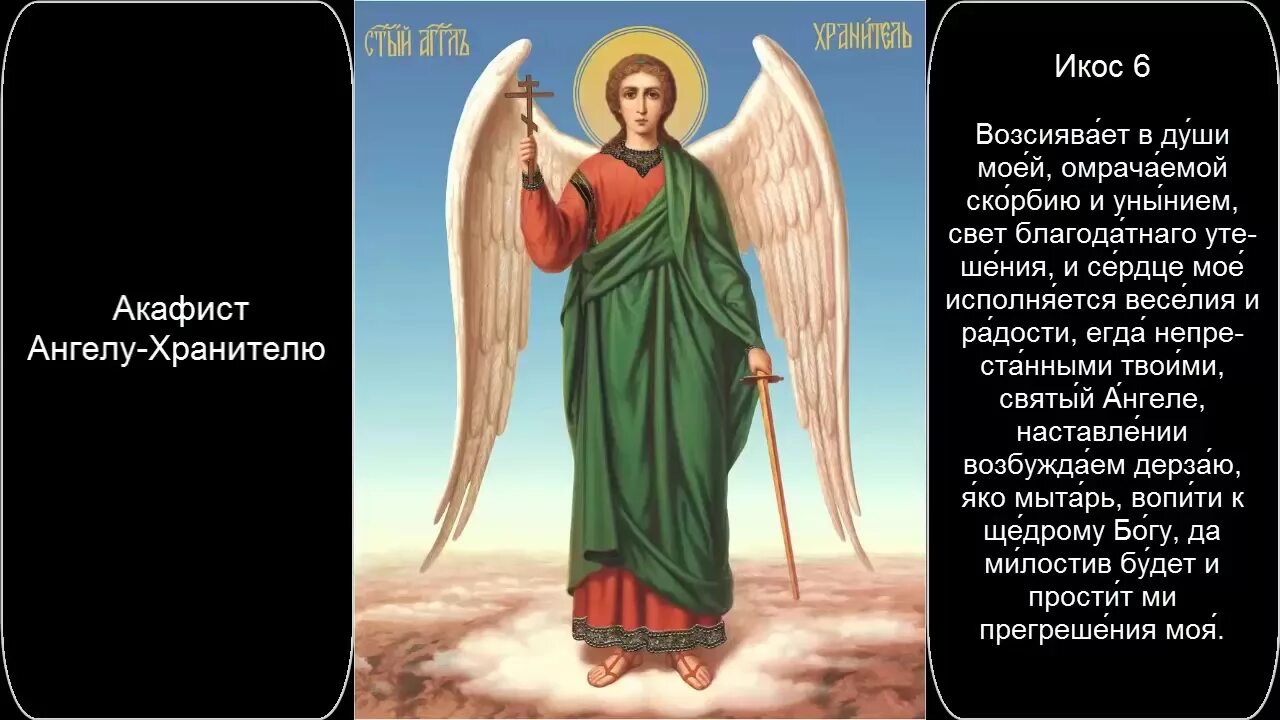 Акафист Ангелу-Хранителю

СТЫЙ АГГЛЪ ХРАНИТЕЛЬ

Икос 6

Возсиява́ет в ду́ши мое́й, омрача́емой ско́рбию и уны́нием, свет благода́тнаго утеше́ния, и се́рдце мое́ исполня́ется весе́лия и ра́дости, егда́ непреста́нными твои́ми, святы́й А́нгеле, наставле́нии возбужда́ем дерза́ю, я́ко мыта́рь, вопи́ти к ще́дрому Бо́гу, да ми́лостив бу́дет и прости́т ми прегреше́ния моя́.